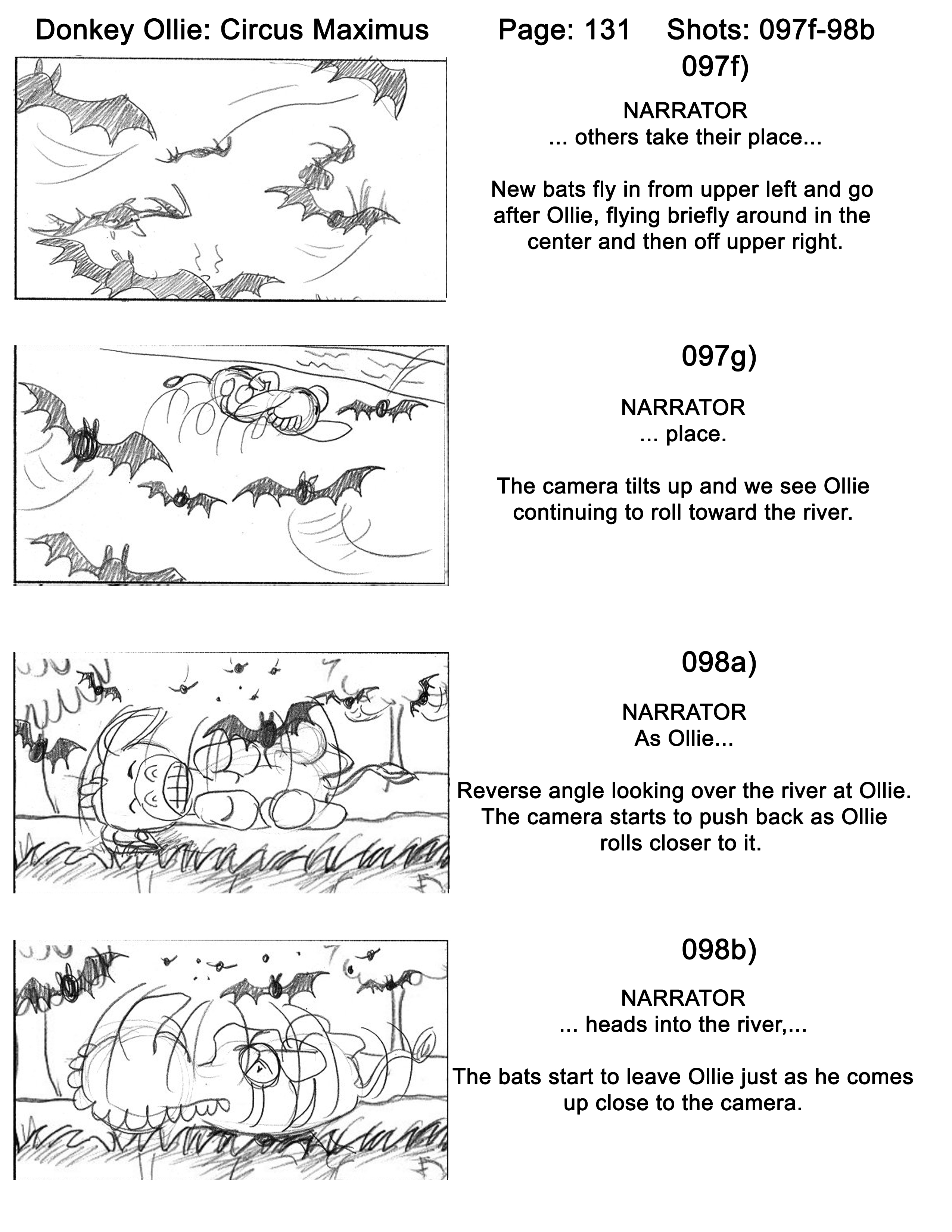 Donkey Ollie: Circus Maximus Page: 131 Shots: 097f-98b

097f)

NARRATOR
... others take their place...

New bats fly in from upper left and go after Ollie, flying briefly around in the center and then off upper right.

097g)

NARRATOR
... place.

The camera tilts up and we see Ollie continuing to roll toward the river.

098a)

NARRATOR
As Ollie...

Reverse angle looking over the river at Ollie. The camera starts to push back as Ollie rolls closer to it.

098b)

NARRATOR
... heads into the river,...

The bats start to leave Ollie just as he comes up close to the camera.